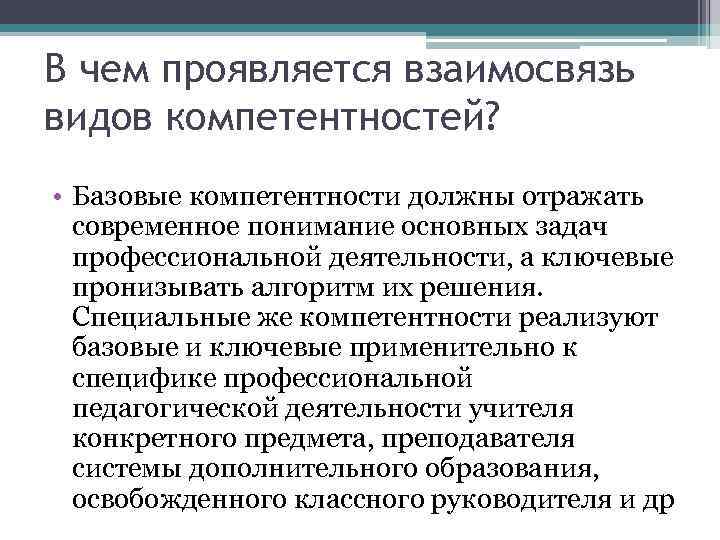 В чем проявляется взаимосвязь видов компетентностей?

• Базовые компетентности должны отражать современное понимание основных задач профессиональной деятельности, а ключевые пронизывать алгоритм их решения. Специальные же компетентности реализуют базовые и ключевые применительно к специфике профессиональной педагогической деятельности учителя конкретного предмета, преподавателя системы дополнительного образования, освобожденного классного руководителя и др